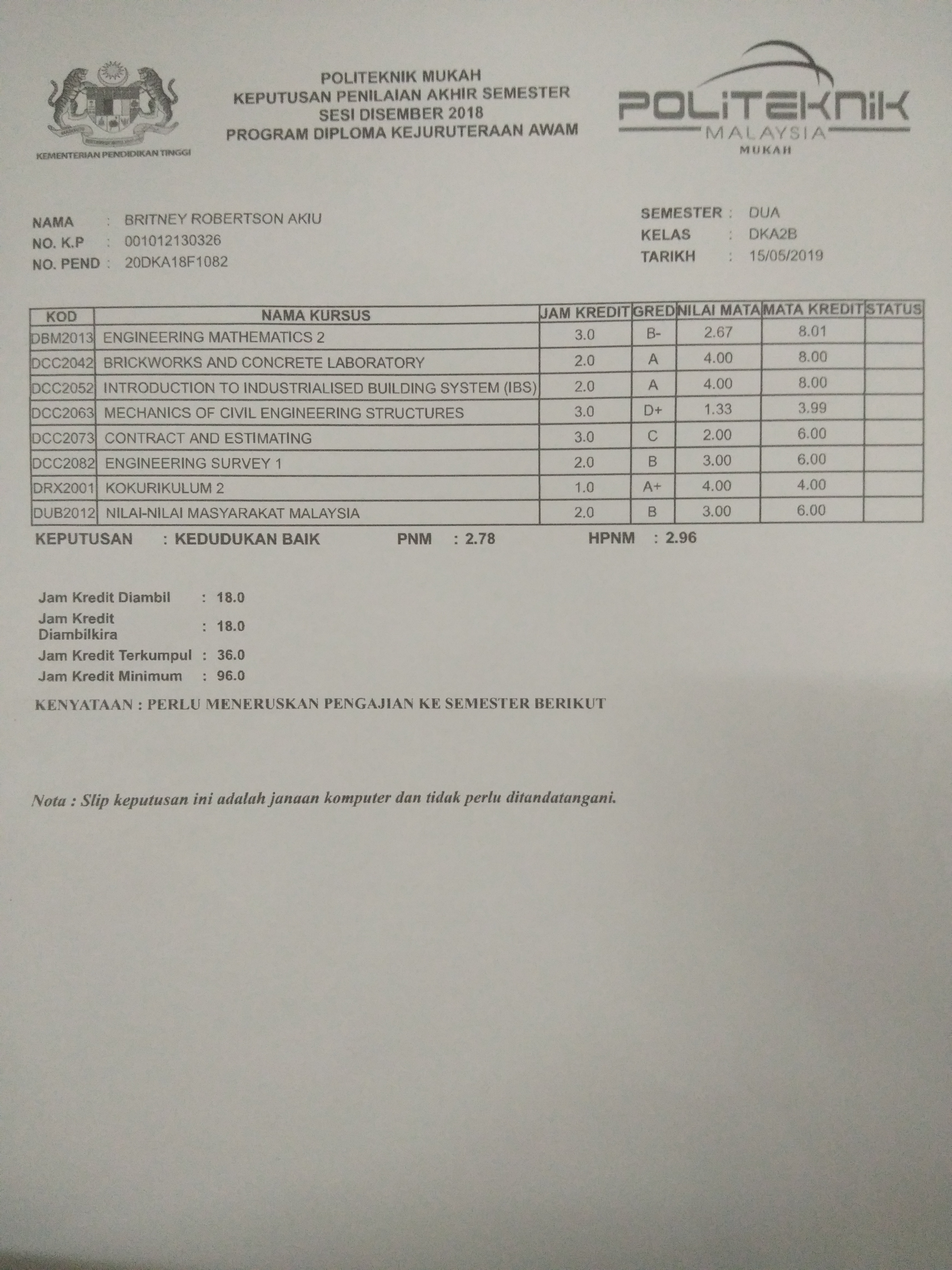 KEMENTERIAN PENDIDIKAN TINGGI

POLITEKNIK MUKAH
KEPUTUSAN PENILAIAN AKHIR SEMESTER
SESI DISEMBER 2018
PROGRAM DIPLOMA KEJURUTERAAN AWAM

POLITEKNIK
MALAYSIA
MUKAH

NAMA : BRITNEY ROBERTSON AKIU
NO. K.P : 001012130326
NO. PEND : 20DKA18F1082

SEMESTER : DUA
KELAS : DKA2B
TARIKH : 15/05/2019

| KOD | NAMA KURSUS | JAM KREDIT | GRED | NILAI MATA | MATA KREDIT | STATUS |
|---|---|---|---|---|---|---|
| DBM2013 | ENGINEERING MATHEMATICS 2 | 3.0 | B- | 2.67 | 8.01 | |
| DCC2042 | BRICKWORKS AND CONCRETE LABORATORY | 2.0 | A | 4.00 | 8.00 | |
| DCC2052 | INTRODUCTION TO INDUSTRIALISED BUILDING SYSTEM (IBS) | 2.0 | A | 4.00 | 8.00 | |
| DCC2063 | MECHANICS OF CIVIL ENGINEERING STRUCTURES | 3.0 | D+ | 1.33 | 3.99 | |
| DCC2073 | CONTRACT AND ESTIMATING | 3.0 | C | 2.00 | 6.00 | |
| DCC2082 | ENGINEERING SURVEY 1 | 2.0 | B | 3.00 | 6.00 | |
| DRX2001 | KOKURIKULUM 2 | 1.0 | A+ | 4.00 | 4.00 | |
| DUB2012 | NILAI-NILAI MASYARAKAT MALAYSIA | 2.0 | B | 3.00 | 6.00 | |

KEPUTUSAN : KEDUDUKAN BAIK PNM : 2.78 HPNM : 2.96

Jam Kredit Diambil : 18.0
Jam Kredit Diambilkira : 18.0
Jam Kredit Terkumpul : 36.0
Jam Kredit Minimum : 96.0

KENYATAAN : PERLU MENERUSKAN PENGAJIAN KE SEMESTER BERIKUT

Nota : Slip keputusan ini adalah janaan komputer dan tidak perlu ditandatangani.